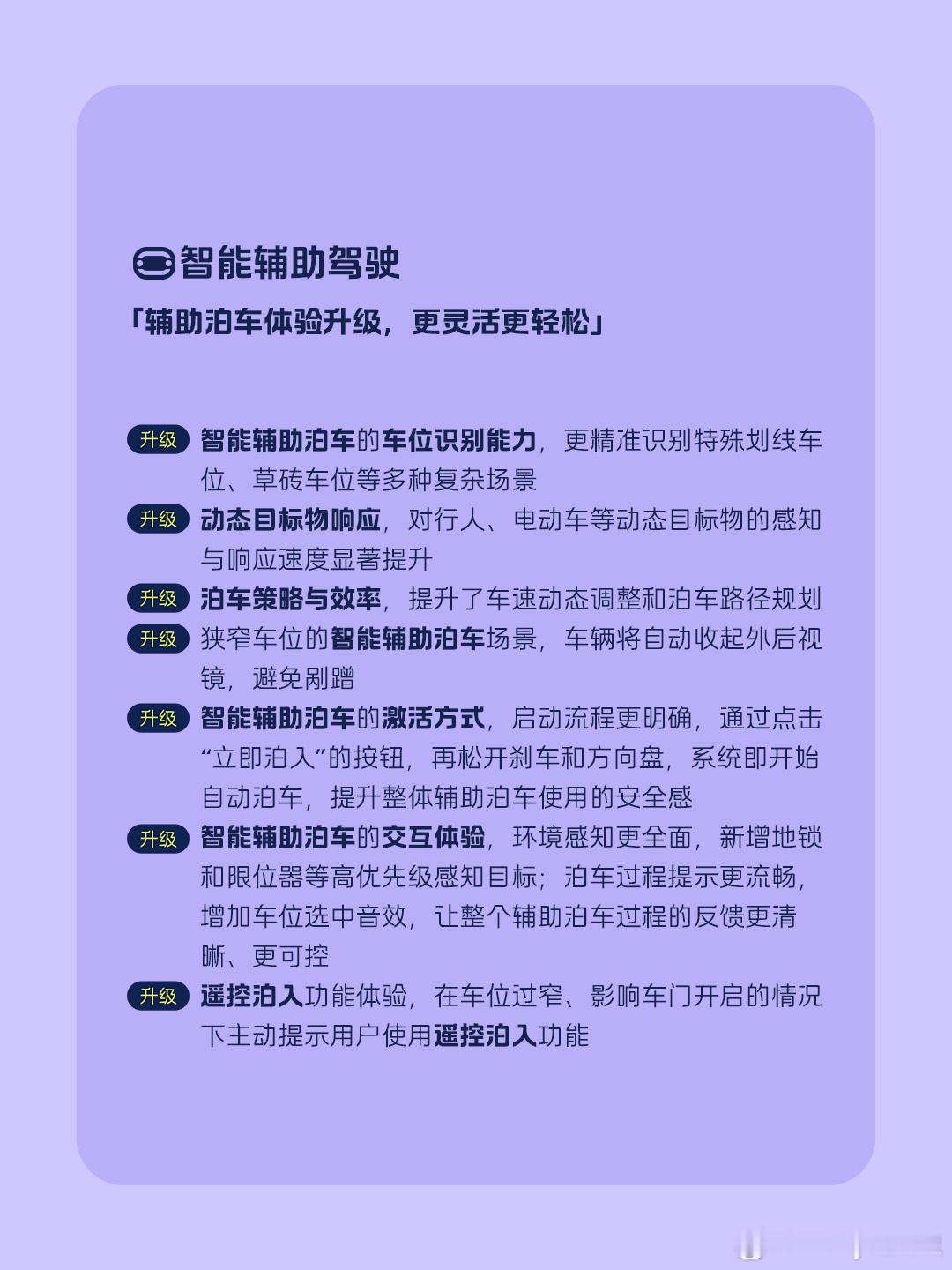 智能辅助驾驶

「辅助泊车体验升级，更灵活更轻松」

升级 智能辅助泊车的车位识别能力，更精准识别特殊划线车位、草砖车位等多种复杂场景

升级 动态目标物响应，对行人、电动车等动态目标物的感知与响应速度显著提升

升级 泊车策略与效率，提升了车速动态调整和泊车路径规划

升级 狭窄车位的智能辅助泊车场景，车辆将自动收起外后视镜，避免剐蹭

升级 智能辅助泊车的激活方式，启动流程更明确，通过点击“立即泊入”的按钮，再松开刹车和方向盘，系统即开始自动泊车，提升整体辅助泊车使用的安全感

升级 智能辅助泊车的交互体验，环境感知更全面，新增地锁和限位器等高优先级感知目标；泊车过程提示更流畅，增加车位选中音效，让整个辅助泊车过程的反馈更清晰、更可控

升级 遥控泊入功能体验，在车位过窄、影响车门开启的情况下主动提示用户使用遥控泊入功能